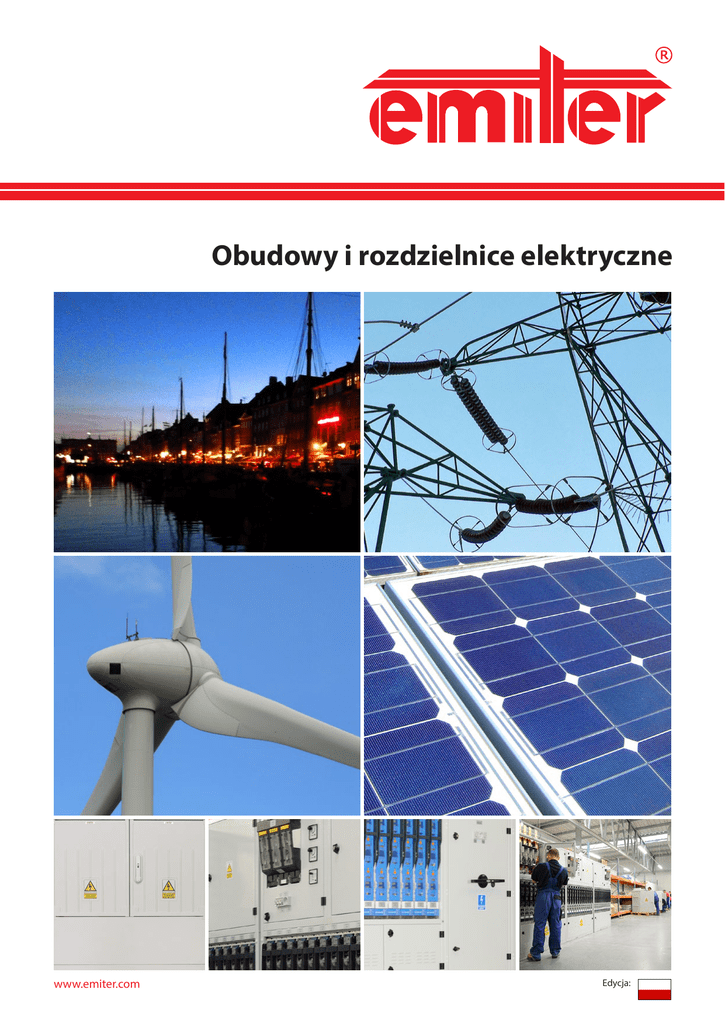 emiter®

Obudowy i rozdzielnice elektryczne

www.emiter.com

Edycja: